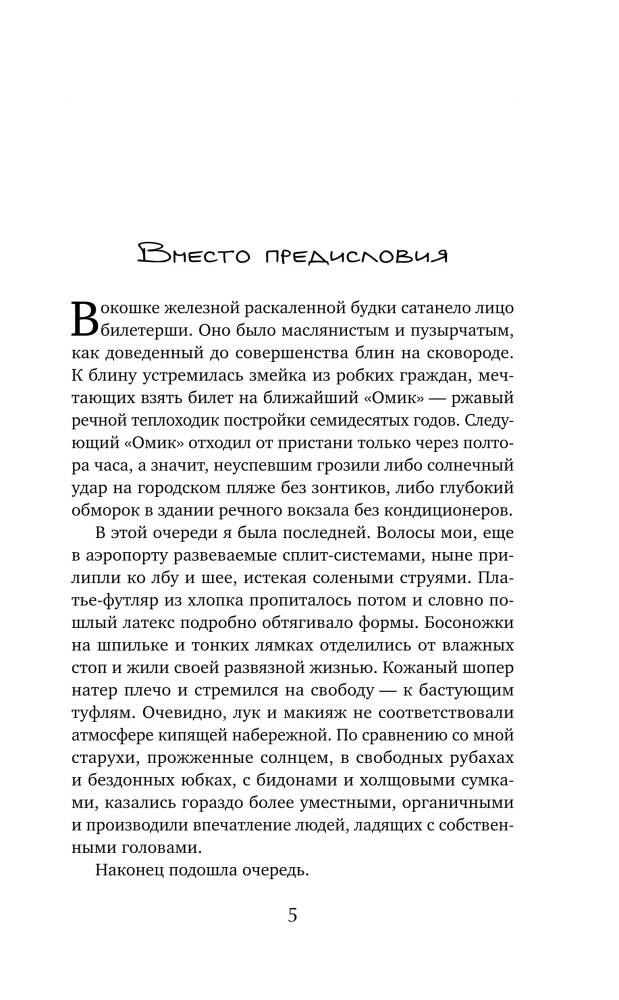 Вместо предисловия

В окошке железной раскаленной будки сатанело лицо билетерши. Оно было маслянистым и пузырчатым, как доведенный до совершенства блин на сковороде. К блину устремилась змейка из робких граждан, мечтающих взять билет на ближайший «Омик» — ржавый речной теплоходик постройки семидесятых годов. Следующий «Омик» отходил от пристани только через полтора часа, а значит, неуспевшим грозили либо солнечный удар на городском пляже без зонтиков, либо глубокий обморок в здании речного вокзала без кондиционеров.

В этой очереди я была последней. Волосы мои, еще в аэропорту развеваемые сплит-системами, ныне прилипли ко лбу и шее, истекая солеными струями. Платье-футляр из хлопка пропиталось потом и словно пошлый латекс подробно обтягивало формы. Босоножки на шпильке и тонких лямках отделились от влажных стоп и жили своей развязной жизнью. Кожаный шопер натер плечо и стремился на свободу — к бастующим туфлям. Очевидно, лук и макияж не соответствовали атмосфере кипящей набережной. По сравнению со мной старухи, прожженные солнцем, в свободных рубахах и бездонных юбках, с бидонами и холщовыми сумками, казались гораздо более уместными, органичными и производили впечатление людей, ладящих с собственными головами.

Наконец подошла очередь.

5